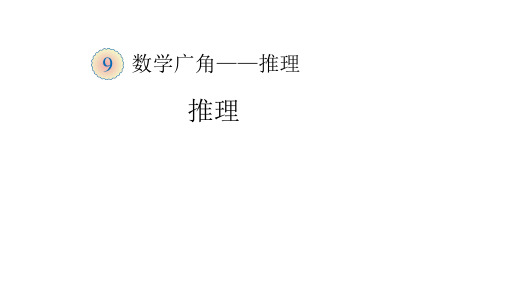 9 数学广角——推理

推理